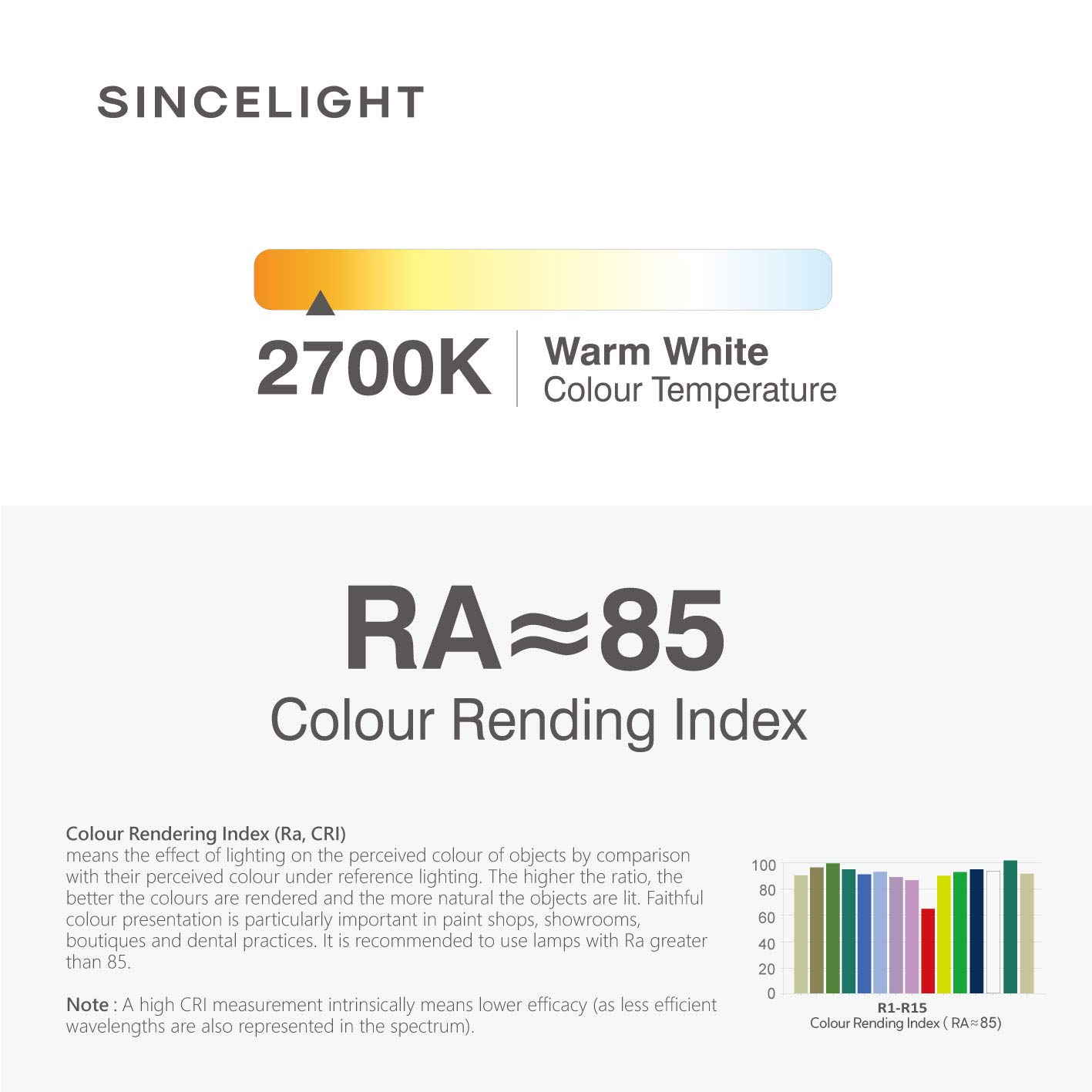 SINCELIGHT

2700K
Warm White
Colour Temperature

RA≈85
Colour Rending Index

Colour Rendering Index (Ra, CRI)
means the effect of lighting on the perceived colour of objects by comparison with their perceived colour under reference lighting. The higher the ratio, the better the colours are rendered and the more natural the objects are lit. Faithful colour presentation is particularly important in paint shops, showrooms, boutiques and dental practices. It is recommended to use lamps with Ra greater than 85.

Note : A high CRI measurement intrinsically means lower efficacy (as less efficient wavelengths are also represented in the spectrum).

100
80
60
40
20
0
R1-R15
Colour Rending Index ( RA≈85)